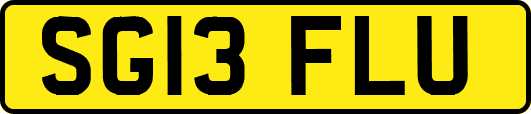 SG13 FLU